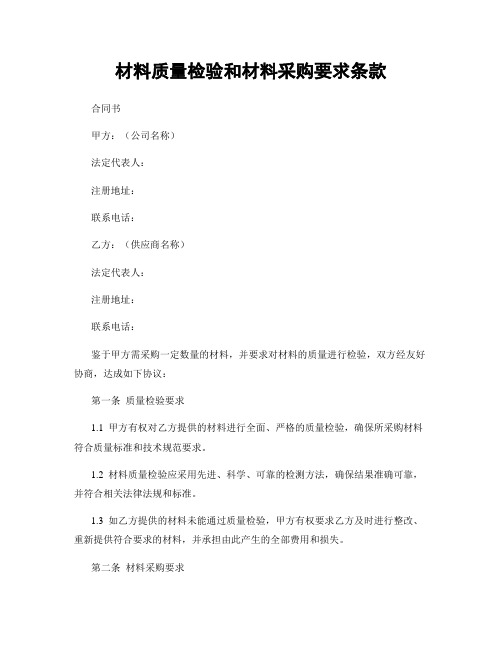 材料质量检验和材料采购要求条款

合同书

甲方：（公司名称）

法定代表人：

注册地址：

联系电话：

乙方：（供应商名称）

法定代表人：

注册地址：

联系电话：

鉴于甲方需采购一定数量的材料，并要求对材料的质量进行检验，双方经友好协商，达成如下协议：

第一条 质量检验要求

1.1 甲方有权对乙方提供的材料进行全面、严格的质量检验，确保所采购材料符合质量标准和技术规范要求。

1.2 材料质量检验应采用先进、科学、可靠的检测方法，确保结果准确可靠，并符合相关法律法规和标准。

1.3 如乙方提供的材料未能通过质量检验，甲方有权要求乙方及时进行整改、重新提供符合要求的材料，并承担由此产生的全部费用和损失。

第二条 材料采购要求